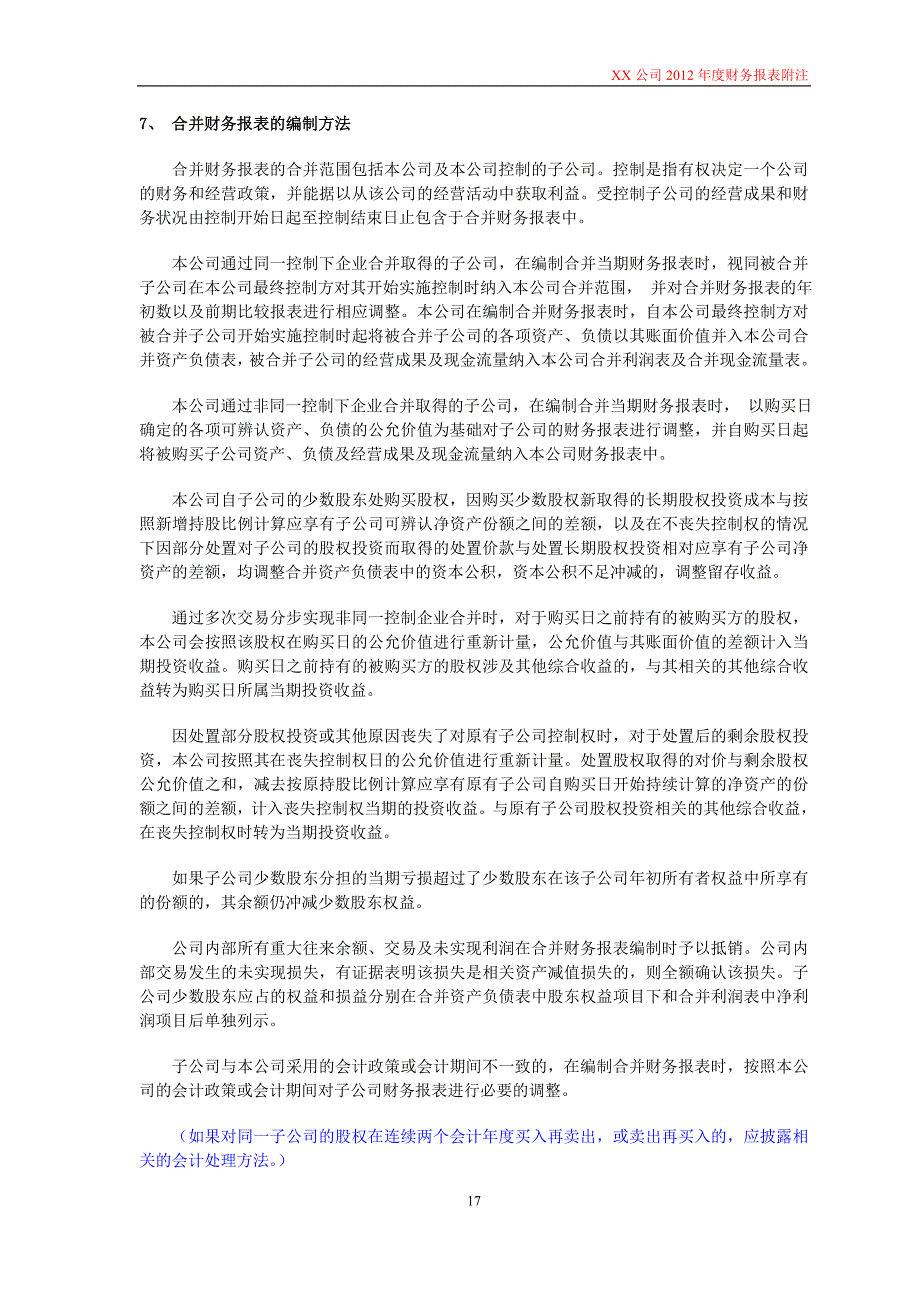 XX 公司 2012 年度财务报表附注

7、 合并财务报表的编制方法

合并财务报表的合并范围包括本公司及本公司控制的子公司。控制是指有权决定一个公司的财务和经营政策，并能据以从该公司的经营活动中获取利益。受控制子公司的经营成果和财务状况由控制开始日起至控制结束日止包含于合并财务报表中。

本公司通过同一控制下企业合并取得的子公司，在编制合并当期财务报表时，视同被合并子公司在本公司最终控制方对其开始实施控制时纳入本公司合并范围， 并对合并财务报表的年初数以及前期比较报表进行相应调整。本公司在编制合并财务报表时，自本公司最终控制方对被合并子公司开始实施控制时起将被合并子公司的各项资产、负债以其账面价值并入本公司合并资产负债表，被合并子公司的经营成果及现金流量纳入本公司合并利润表及合并现金流量表。

本公司通过非同一控制下企业合并取得的子公司，在编制合并当期财务报表时， 以购买日确定的各项可辨认资产、负债的公允价值为基础对子公司的财务报表进行调整，并自购买日起将被购买子公司资产、负债及经营成果及现金流量纳入本公司财务报表中。

本公司自子公司的少数股东处购买股权，因购买少数股权新取得的长期股权投资成本与按照新增持股比例计算应享有子公司可辨认净资产份额之间的差额，以及在不丧失控制权的情况下因部分处置对子公司的股权投资而取得的处置价款与处置长期股权投资相对应享有子公司净资产的差额，均调整合并资产负债表中的资本公积，资本公积不足冲减的，调整留存收益。

通过多次交易分步实现非同一控制企业合并时，对于购买日之前持有的被购买方的股权，本公司会按照该股权在购买日的公允价值进行重新计量，公允价值与其账面价值的差额计入当期投资收益。购买日之前持有的被购买方的股权涉及其他综合收益的，与其相关的其他综合收益转为购买日所属当期投资收益。

因处置部分股权投资或其他原因丧失了对原有子公司控制权时，对于处置后的剩余股权投资，本公司按照其在丧失控制权日的公允价值进行重新计量。处置股权取得的对价与剩余股权公允价值之和，减去按原持股比例计算应享有原有子公司自购买日开始持续计算的净资产的份额之间的差额，计入丧失控制权当期的投资收益。与原有子公司股权投资相关的其他综合收益，在丧失控制权时转为当期投资收益。

如果子公司少数股东分担的当期亏损超过了少数股东在该子公司年初所有者权益中所享有的份额的，其余额仍冲减少数股东权益。

公司内部所有重大往来余额、交易及未实现利润在合并财务报表编制时予以抵销。公司内部交易发生的未实现损失，有证据表明该损失是相关资产减值损失的，则全额确认该损失。子公司少数股东应占的权益和损益分别在合并资产负债表中股东权益项目下和合并利润表中净利润项目后单独列示。

子公司与本公司采用的会计政策或会计期间不一致的，在编制合并财务报表时，按照本公司的会计政策或会计期间对子公司财务报表进行必要的调整。

（如果对同一子公司的股权在连续两个会计年度买入再卖出，或卖出再买入的，应披露相关的会计处理方法。）

17